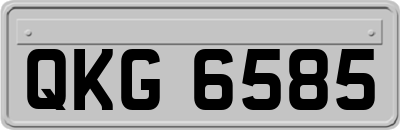 QKG 6585